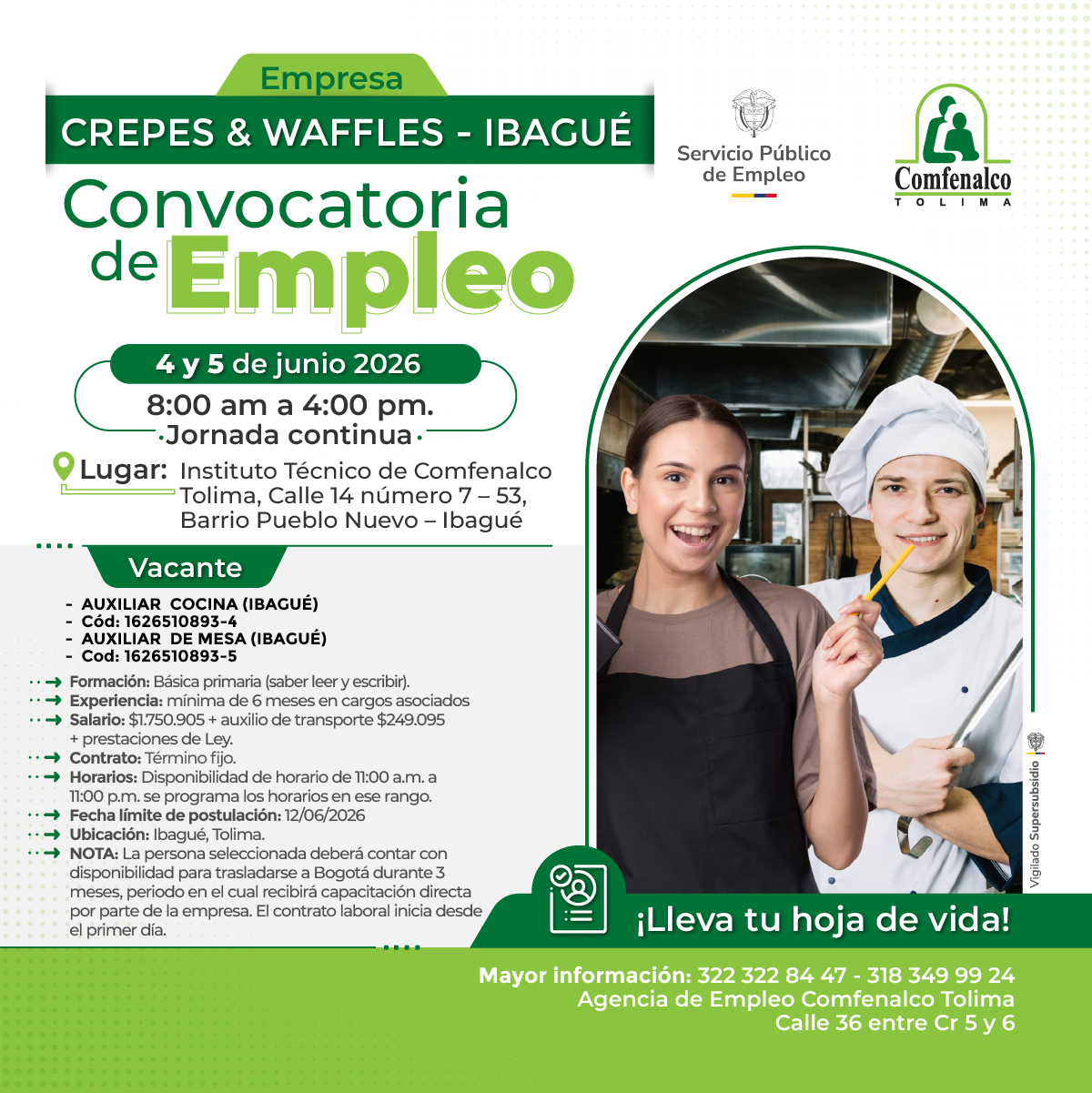 Empresa
CREPES & WAFFLES - IBAGUÉ

Servicio Público de Empleo

Comfenalco
TOLIMA

Convocatoria de Empleo

4 y 5 de junio 2026
8:00 am a 4:00 pm.
Jornada continua

Lugar: Instituto Técnico de Comfenalco Tolima, Calle 14 número 7 – 53, Barrio Pueblo Nuevo – Ibagué

Vacante

- AUXILIAR COCINA (IBAGUÉ)
- Cód: 1626510893-4
- AUXILIAR DE MESA (IBAGUÉ)
- Cod: 1626510893-5

→ Formación: Básica primaria (saber leer y escribir).
→ Experiencia: mínima de 6 meses en cargos asociados
→ Salario: $1.750.905 + auxilio de transporte $249.095 + prestaciones de Ley.
→ Contrato: Término fijo.
→ Horarios: Disponibilidad de horario de 11:00 a.m. a 11:00 p.m. se programa los horarios en ese rango.
→ Fecha límite de postulación: 12/06/2026
→ Ubicación: Ibagué, Tolima.
→ NOTA: La persona seleccionada deberá contar con disponibilidad para trasladarse a Bogotá durante 3 meses, periodo en el cual recibirá capacitación directa por parte de la empresa. El contrato laboral inicia desde el primer día.

Vigilado Supersubsidio

¡Lleva tu hoja de vida!

Mayor información: 322 322 84 47 - 318 349 99 24
Agencia de Empleo Comfenalco Tolima
Calle 36 entre Cr 5 y 6